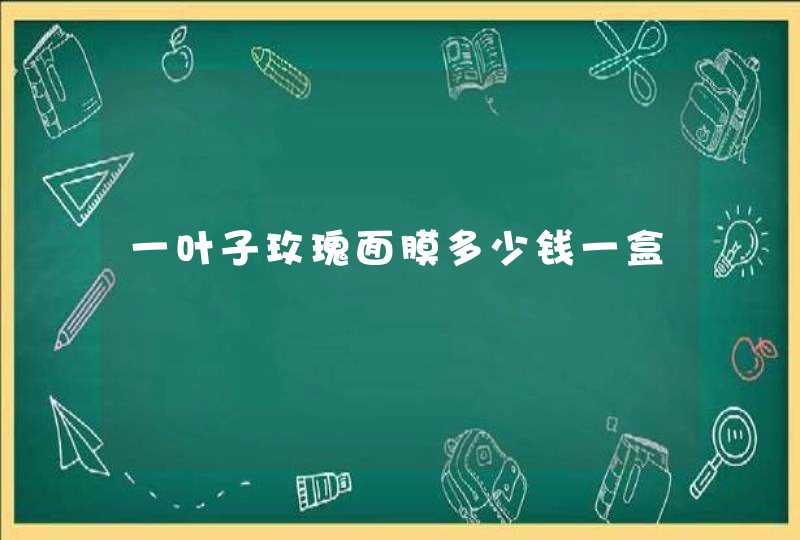 一叶子玫瑰面膜多少钱一盒